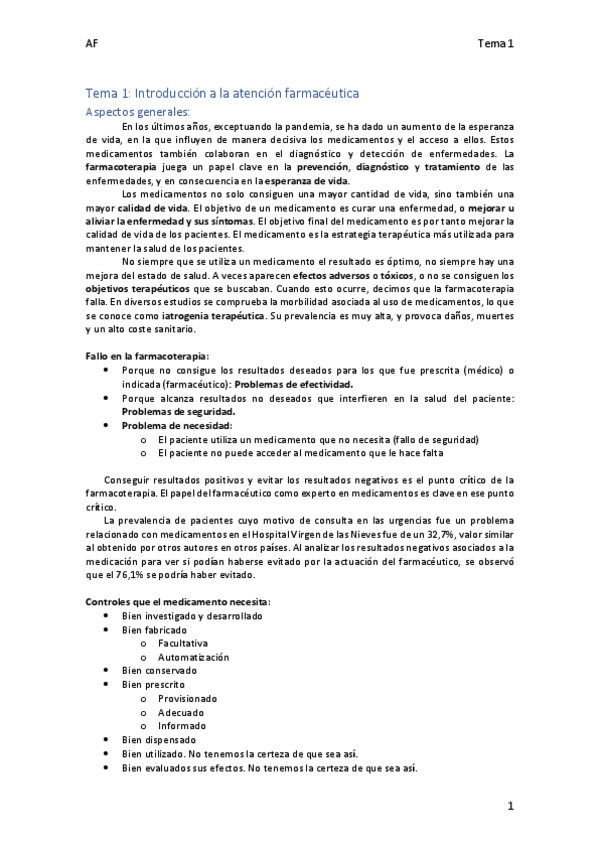 AF Tema 1

Tema 1: Introducción a la atención farmacéutica

Aspectos generales:

En los últimos años, exceptuando la pandemia, se ha dado un aumento de la esperanza de vida, en la que influyen de manera decisiva los medicamentos y el acceso a ellos. Estos medicamentos también colaboran en el diagnóstico y detección de enfermedades. La farmacoterapia juega un papel clave en la prevención, diagnóstico y tratamiento de las enfermedades, y en consecuencia en la esperanza de vida.

Los medicamentos no solo consiguen una mayor cantidad de vida, sino también una mayor calidad de vida. El objetivo de un medicamento es curar una enfermedad, o mejorar u aliviar la enfermedad y sus síntomas. El objetivo final del medicamento es por tanto mejorar la calidad de vida de los pacientes. El medicamento es la estrategia terapéutica más utilizada para mantener la salud de los pacientes.

No siempre que se utiliza un medicamento el resultado es óptimo, no siempre hay una mejora del estado de salud. A veces aparecen efectos adversos o tóxicos, o no se consiguen los objetivos terapéuticos que se buscaban. Cuando esto ocurre, decimos que la farmacoterapia falla. En diversos estudios se comprueba la morbilidad asociada al uso de medicamentos, lo que se conoce como iatrogenia terapéutica. Su prevalencia es muy alta, y provoca daños, muertes y un alto coste sanitario.

Fallo en la farmacoterapia:
• Porque no consigue los resultados deseados para los que fue prescrita (médico) o indicada (farmacéutico): Problemas de efectividad.
• Porque alcanza resultados no deseados que interfieren en la salud del paciente: Problemas de seguridad.
• Problema de necesidad:
  o El paciente utiliza un medicamento que no necesita (fallo de seguridad)
  o El paciente no puede acceder al medicamento que le hace falta

Conseguir resultados positivos y evitar los resultados negativos es el punto crítico de la farmacoterapia. El papel del farmacéutico como experto en medicamentos es clave en ese punto crítico.

La prevalencia de pacientes cuyo motivo de consulta en las urgencias fue un problema relacionado con medicamentos en el Hospital Virgen de las Nieves fue de un 32,7%, valor similar al obtenido por otros autores en otros países. Al analizar los resultados negativos asociados a la medicación para ver si podían haberse evitado por la actuación del farmacéutico, se observó que el 76,1% se podría haber evitado.

Controles que el medicamento necesita:
• Bien investigado y desarrollado
• Bien fabricado
  o Facultativa
  o Automatización
• Bien conservado
• Bien prescrito
  o Provisionado
  o Adecuado
  o Informado
• Bien dispensado
• Bien utilizado. No tenemos la certeza de que sea así.
• Bien evaluados sus efectos. No tenemos la certeza de que sea así.

1